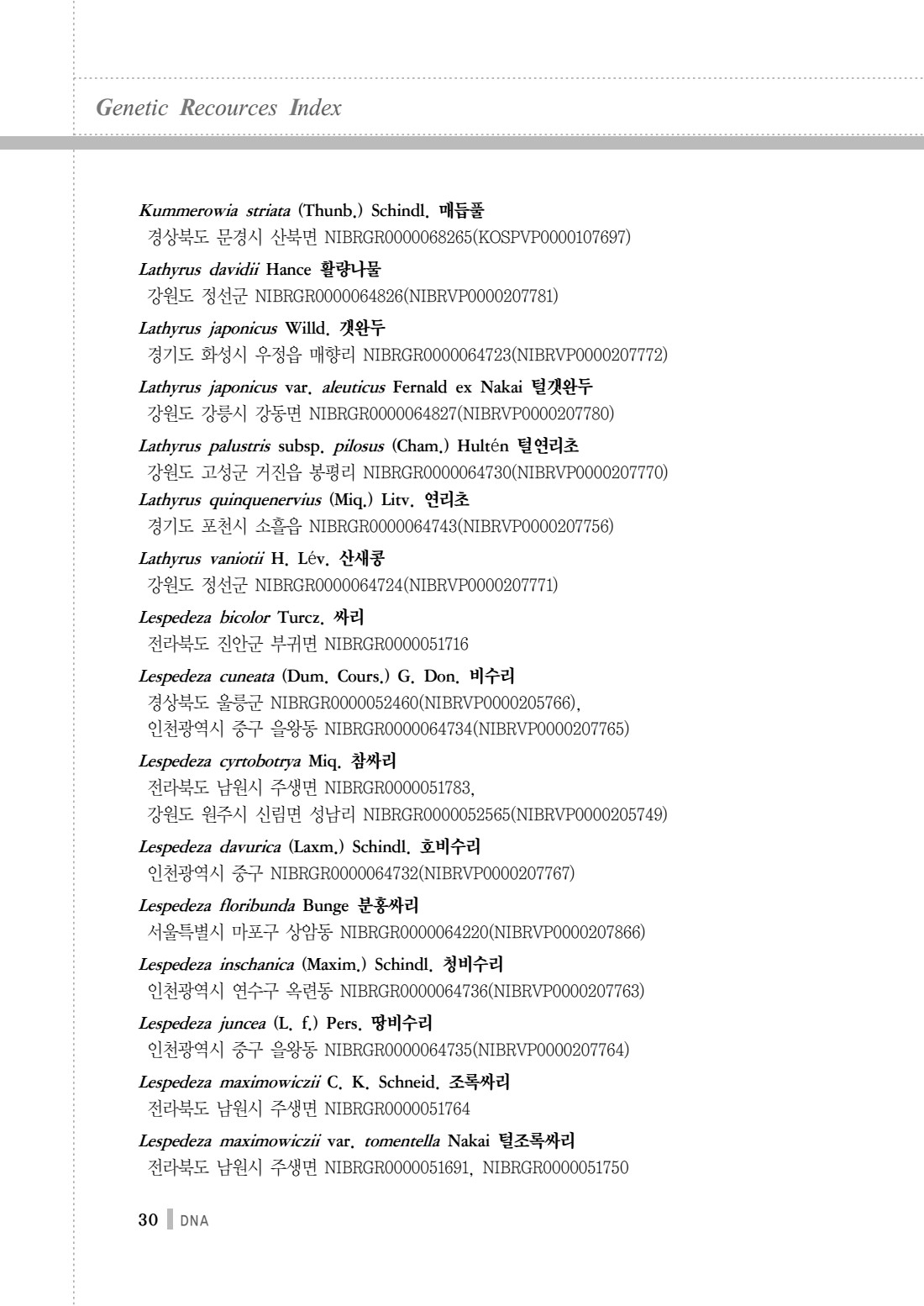 Genetic Recources Index

Kummerowia striata (Thunb.) Schindl. 매듭풀
경상북도 문경시 산북면 NIBRGR0000068265(KOSPVP0000107697)

Lathyrus davidii Hance 활량나물
강원도 정선군 NIBRGR0000064826(NIBRVP0000207781)

Lathyrus japonicus Willd. 갯완두
경기도 화성시 우정읍 매향리 NIBRGR0000064723(NIBRVP0000207772)

Lathyrus japonicus var. aleuticus Fernald ex Nakai 털갯완두
강원도 강릉시 강동면 NIBRGR0000064827(NIBRVP0000207780)

Lathyrus palustris subsp. pilosus (Cham.) Hultén 털연리초
강원도 고성군 거진읍 봉평리 NIBRGR0000064730(NIBRVP0000207770)

Lathyrus quinquenervius (Miq.) Litv. 연리초
경기도 포천시 소흘읍 NIBRGR0000064743(NIBRVP0000207756)

Lathyrus vaniotii H. Lév. 산새콩
강원도 정선군 NIBRGR0000064724(NIBRVP0000207771)

Lespedeza bicolor Turcz. 싸리
전라북도 진안군 부귀면 NIBRGR0000051716

Lespedeza cuneata (Dum. Cours.) G. Don. 비수리
경상북도 울릉군 NIBRGR0000052460(NIBRVP0000205766),
인천광역시 중구 을왕동 NIBRGR0000064734(NIBRVP0000207765)

Lespedeza cyrtobotrya Miq. 참싸리
전라북도 남원시 주생면 NIBRGR0000051783,
강원도 원주시 신림면 성남리 NIBRGR0000052565(NIBRVP0000205749)

Lespedeza davurica (Laxm.) Schindl. 호비수리
인천광역시 중구 NIBRGR0000064732(NIBRVP0000207767)

Lespedeza floribunda Bunge 분홍싸리
서울특별시 마포구 상암동 NIBRGR0000064220(NIBRVP0000207866)

Lespedeza inschanica (Maxim.) Schindl. 청비수리
인천광역시 연수구 옥련동 NIBRGR0000064736(NIBRVP0000207763)

Lespedeza juncea (L. f.) Pers. 땅비수리
인천광역시 중구 을왕동 NIBRGR0000064735(NIBRVP0000207764)

Lespedeza maximowiczii C. K. Schneid. 조록싸리
전라북도 남원시 주생면 NIBRGR0000051764

Lespedeza maximowiczii var. tomentella Nakai 털조록싸리
전라북도 남원시 주생면 NIBRGR0000051691, NIBRGR0000051750

30 DNA